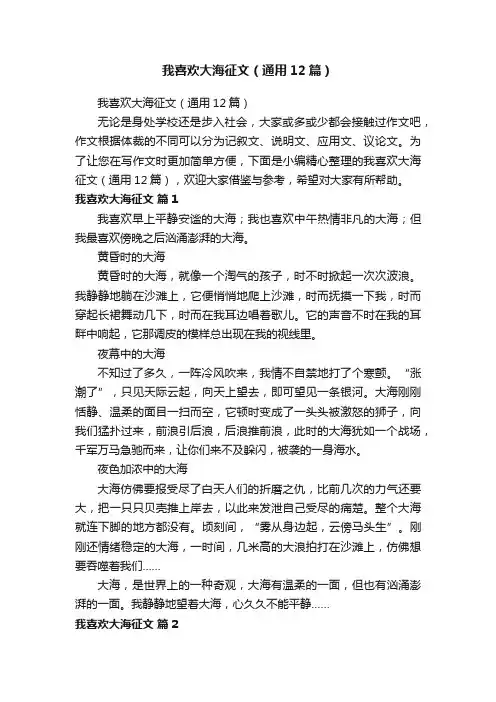 我喜欢大海征文（通用12篇）

我喜欢大海征文（通用12篇）

无论是身处学校还是步入社会，大家或多或少都会接触过作文吧，作文根据体裁的不同可以分为记叙文、说明文、应用文、议论文。为了让您在写作文时更加简单方便，下面是小编精心整理的我喜欢大海征文（通用12篇），欢迎大家借鉴与参考，希望对大家有所帮助。

我喜欢大海征文 篇1

我喜欢早上平静安谧的大海；我也喜欢中午热情非凡的大海；但我最喜欢傍晚之后汹涌澎湃的大海。

黄昏时的大海

黄昏时的大海，就像一个淘气的孩子，时不时掀起一次次波浪。我静静地躺在沙滩上，它便悄悄地爬上沙滩，时而抚摸一下我，时而穿起长裙舞动几下，时而在我耳边唱着歌儿。它的声音不时在我的耳畔中响起，它那调皮的模样总出现在我的视线里。

夜幕中的大海

不知过了多久，一阵冷风吹来，我情不自禁地打了个寒颤。“涨潮了”，只见天际云起，向天上望去，即可望见一条银河。大海刚刚恬静、温柔的面目一扫而空，它顿时变成了一头头被激怒的狮子，向我们猛扑过来，前浪引后浪，后浪推前浪，此时的大海犹如一个战场，千军万马急驰而来，让你们来不及躲闪，被袭的一身海水。

夜色加浓中的大海

大海仿佛要报受尽了白天人们的折磨之仇，比前几次的力气还要大，把一只只贝壳推上岸去，以此来发泄自己受尽的痛楚。整个大海就连下脚的地方都没有。顷刻间，“雾从身边起，云傍马头生”。刚刚还情绪稳定的大海，一时间，几米高的大浪拍打在沙滩上，仿佛想要吞噬着我们……

大海，是世界上的一种奇观，大海有温柔的一面，但也有汹涌澎湃的一面。我静静地望着大海，心久久不能平静……

我喜欢大海征文 篇2